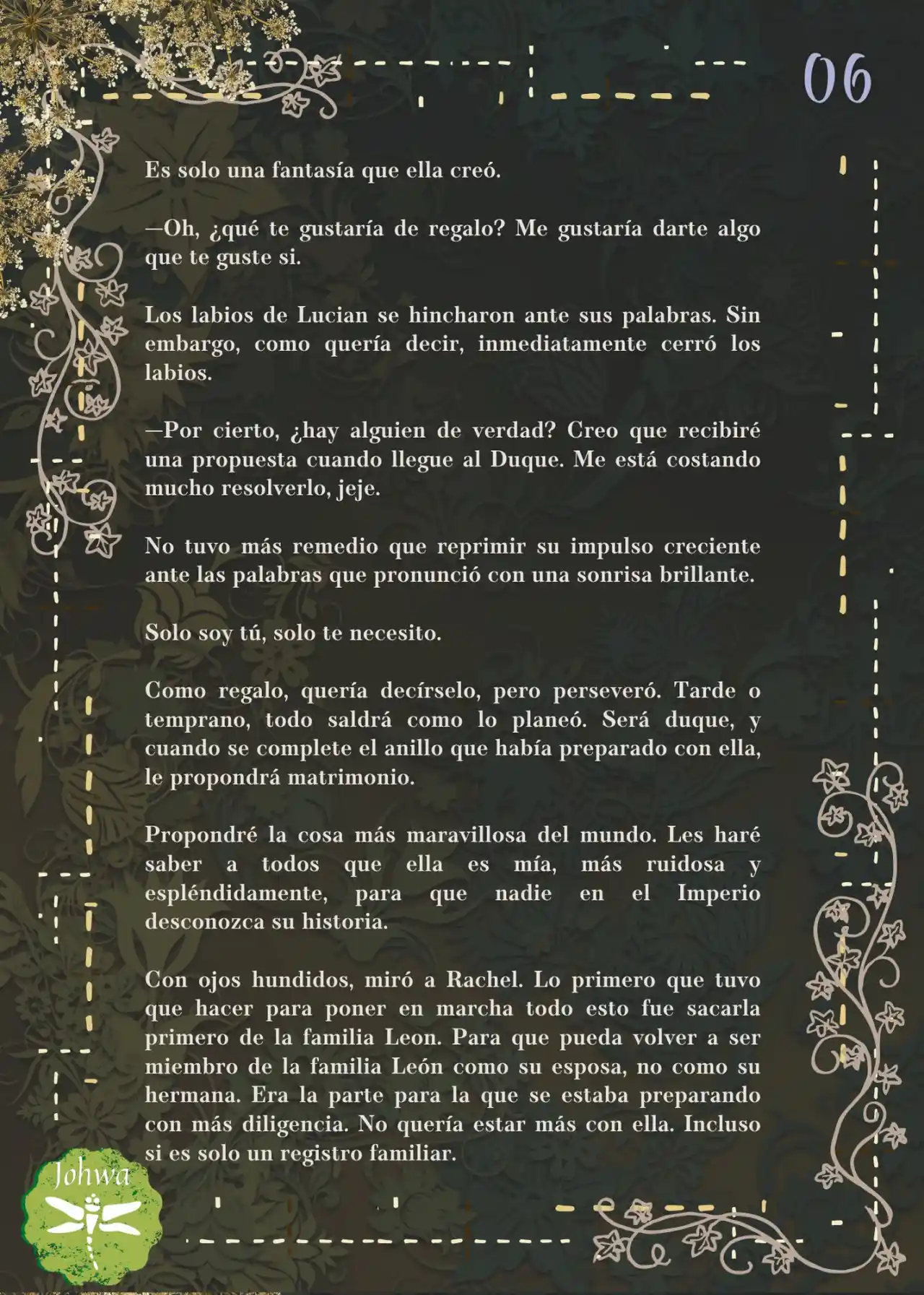 06

Es solo una fantasía que ella creó.

—Oh, ¿qué te gustaría de regalo? Me gustaría darte algo que te guste si.

Los labios de Lucian se hincharon ante sus palabras. Sin embargo, como quería decir, inmediatamente cerró los labios.

—Por cierto, ¿hay alguien de verdad? Creo que recibiré una propuesta cuando llegue al Duque. Me está costando mucho resolverlo, jeje.

No tuvo más remedio que reprimir su impulso creciente ante las palabras que pronunció con una sonrisa brillante.

Solo soy tú, solo te necesito.

Como regalo, quería decírselo, pero perseveró. Tarde o temprano, todo saldrá como lo planeó. Será duque, y cuando se complete el anillo que había preparado con ella, le propondrá matrimonio.

Propondré la cosa más maravillosa del mundo. Les haré saber a todos que ella es mía, más ruidosa y espléndidamente, para que nadie en el Imperio desconozca su historia.

Con ojos hundidos, miró a Rachel. Lo primero que tuvo que hacer para poner en marcha todo esto fue sacarla primero de la familia Leon. Para que pueda volver a ser miembro de la familia León como su esposa, no como su hermana. Era la parte para la que se estaba preparando con más diligencia. No quería estar más con ella. Incluso si es solo un registro familiar.

Johwa